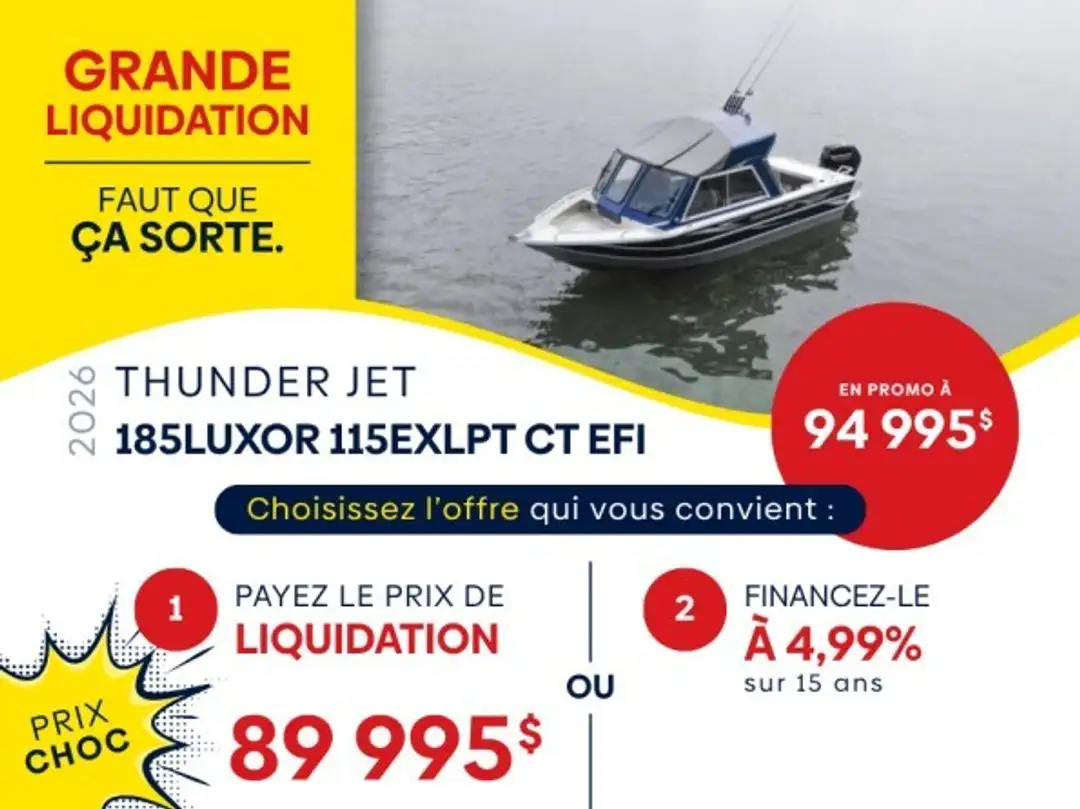 GRANDE LIQUIDATION

FAUT QUE ÇA SORTE.

2026

THUNDER JET
185LUXOR 115EXLPT CT EFI

EN PROMO À
94 995$

Choisissez l'offre qui vous convient :

1
PAYEZ LE PRIX DE
LIQUIDATION

PRIX CHOC

89 995$

OU

2
FINANCEZ-LE
À 4,99%
sur 15 ans